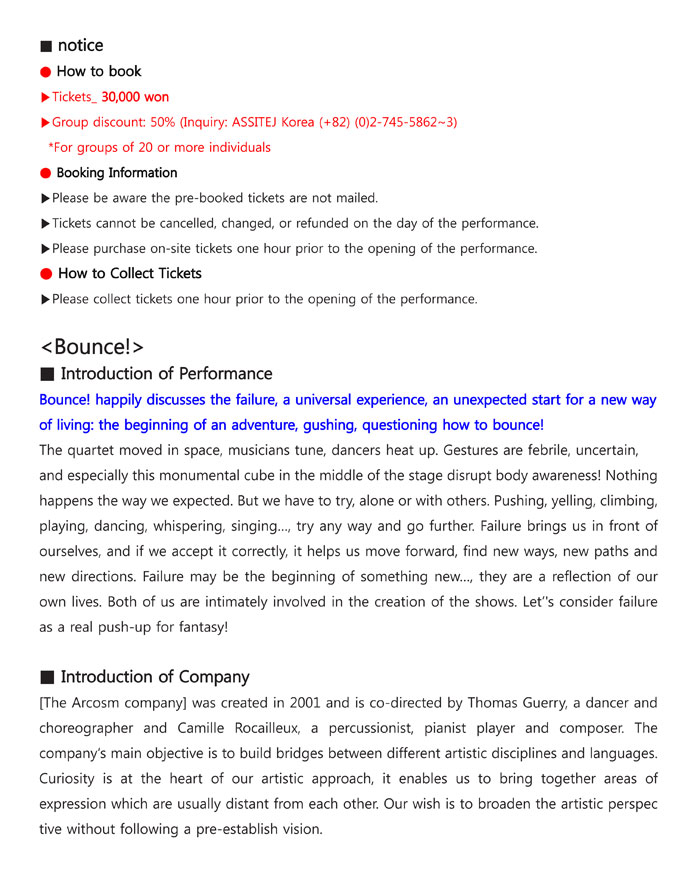 ■ notice
● How to book
▶Tickets_ 30,000 won
▶Group discount: 50% (Inquiry: ASSITEJ Korea (+82) (0)2-745-5862~3)
*For groups of 20 or more individuals
● Booking Information
▶Please be aware the pre-booked tickets are not mailed.
▶Tickets cannot be cancelled, changed, or refunded on the day of the performance.
▶Please purchase on-site tickets one hour prior to the opening of the performance.
● How to Collect Tickets
▶Please collect tickets one hour prior to the opening of the performance.

<Bounce!>
■ Introduction of Performance
Bounce! happily discusses the failure, a universal experience, an unexpected start for a new way of living: the beginning of an adventure, gushing, questioning how to bounce!
The quartet moved in space, musicians tune, dancers heat up. Gestures are febrile, uncertain, and especially this monumental cube in the middle of the stage disrupt body awareness! Nothing happens the way we expected. But we have to try, alone or with others. Pushing, yelling, climbing, playing, dancing, whispering, singing..., try any way and go further. Failure brings us in front of ourselves, and if we accept it correctly, it helps us move forward, find new ways, new paths and new directions. Failure may be the beginning of something new..., they are a reflection of our own lives. Both of us are intimately involved in the creation of the shows. Let''s consider failure as a real push-up for fantasy!

■ Introduction of Company
[The Arcosm company] was created in 2001 and is co-directed by Thomas Guerry, a dancer and choreographer and Camille Rocailleux, a percussionist, pianist player and composer. The company's main objective is to build bridges between different artistic disciplines and languages. Curiosity is at the heart of our artistic approach, it enables us to bring together areas of expression which are usually distant from each other. Our wish is to broaden the artistic perspec tive without following a pre-establish vision.